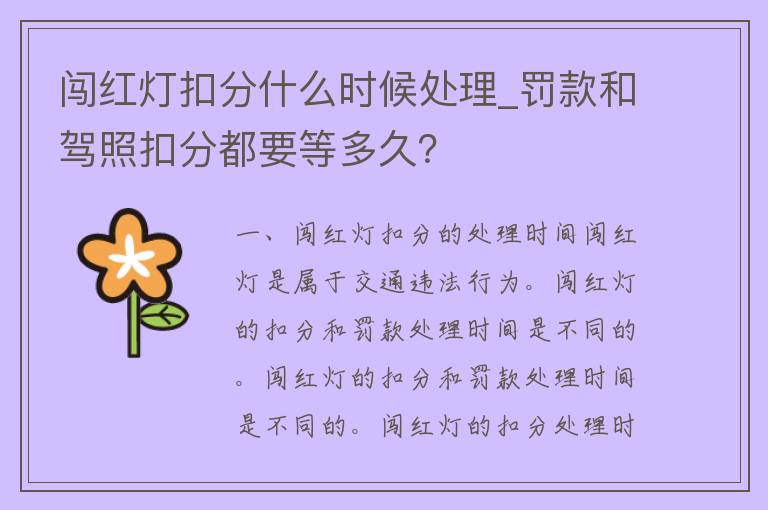 闯红灯扣分什么时候处理_罚款和驾照扣分都要等多久?

一、闯红灯扣分的处理时间闯红灯是属于交通违法行为。闯红灯的扣分和罚款处理时间是不同的。闯红灯的扣分和罚款处理时间是不同的。闯红灯的扣分处理时